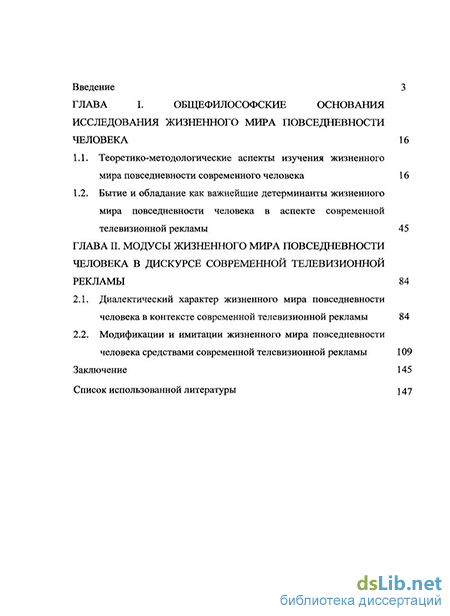 Введение 3

ГЛАВА I. ОБЩЕФИЛОСОФСКИЕ ОСНОВАНИЯ ИССЛЕДОВАНИЯ ЖИЗНЕННОГО МИРА ПОВСЕДНЕВНОСТИ ЧЕЛОВЕКА 16

1.1. Теоретико-методологические аспекты изучения жизненного мира повседневности современного человека 16

1.2. Бытие и обладание как важнейшие детерминанты жизненного мира повседневности человека в аспекте современной телевизионной рекламы 45

ГЛАВА II. МОДУСЫ ЖИЗНЕННОГО МИРА ПОВСЕДНЕВНОСТИ ЧЕЛОВЕКА В ДИСКУРСЕ СОВРЕМЕННОЙ ТЕЛЕВИЗИОННОЙ РЕКЛАМЫ 84

2.1. Диалектический характер жизненного мира повседневности человека в контексте современной телевизионной рекламы 84

2.2. Модификации и имитации жизненного мира повседневности человека средствами современной телевизионной рекламы 109

Заключение 145

Список использованной литературы 147

dsLib.net
библиотека диссертаций